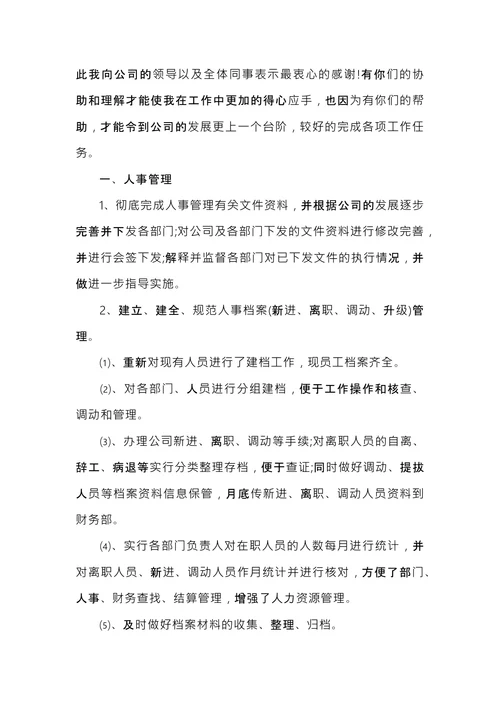 此我向公司的领导以及全体同事表示最衷心的感谢!有你们的协助和理解才能使我在工作中更加的得心应手，也因为有你们的帮助，才能令到公司的发展更上一个台阶，较好的完成各项工作任务。

一、人事管理

1、彻底完成人事管理有关文件资料，并根据公司的发展逐步完善并下发各部门;对公司及各部门下发的文件资料进行修改完善，并进行会签下发;解释并监督各部门对已下发文件的执行情况，并做进一步指导实施。

2、建立、建全、规范人事档案(新进、离职、调动、升级)管理。

⑴、重新对现有人员进行了建档工作，现员工档案齐全。

⑵、对各部门、人员进行分组建档，便于工作操作和核查、调动和管理。

⑶、办理公司新进、离职、调动等手续;对离职人员的自离、辞工、病退等实行分类整理存档，便于查证;同时做好调动、提拔人员等档案资料信息保管，月底传新进、离职、调动人员资料到财务部。

⑷、实行各部门负责人对在职人员的人数每月进行统计，并对离职人员、新进、调动人员作月统计并进行核对，方便了部门、人事、财务查找、结算管理，增强了人力资源管理。

⑸、及时做好档案材料的收集、整理、归档。